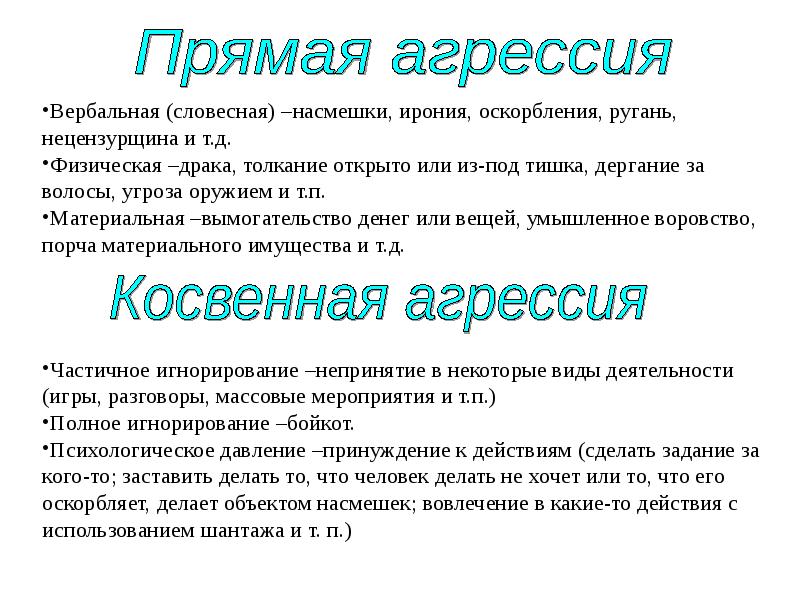 Прямая агрессия

•Вербальная (словесная) –насмешки, ирония, оскорбления, ругань, нецензурщина и т.д.
•Физическая –драка, толкание открыто или из-под тишка, дергание за волосы, угроза оружием и т.п.
•Материальная –вымогательство денег или вещей, умышленное воровство, порча материального имущества и т.д.

Косвенная агрессия

•Частичное игнорирование –непринятие в некоторые виды деятельности (игры, разговоры, массовые мероприятия и т.п.)
•Полное игнорирование –бойкот.
•Психологическое давление –принуждение к действиям (сделать задание за кого-то; заставить делать то, что человек делать не хочет или то, что его оскорбляет, делает объектом насмешек; вовлечение в какие-то действия с использованием шантажа и т. п.)